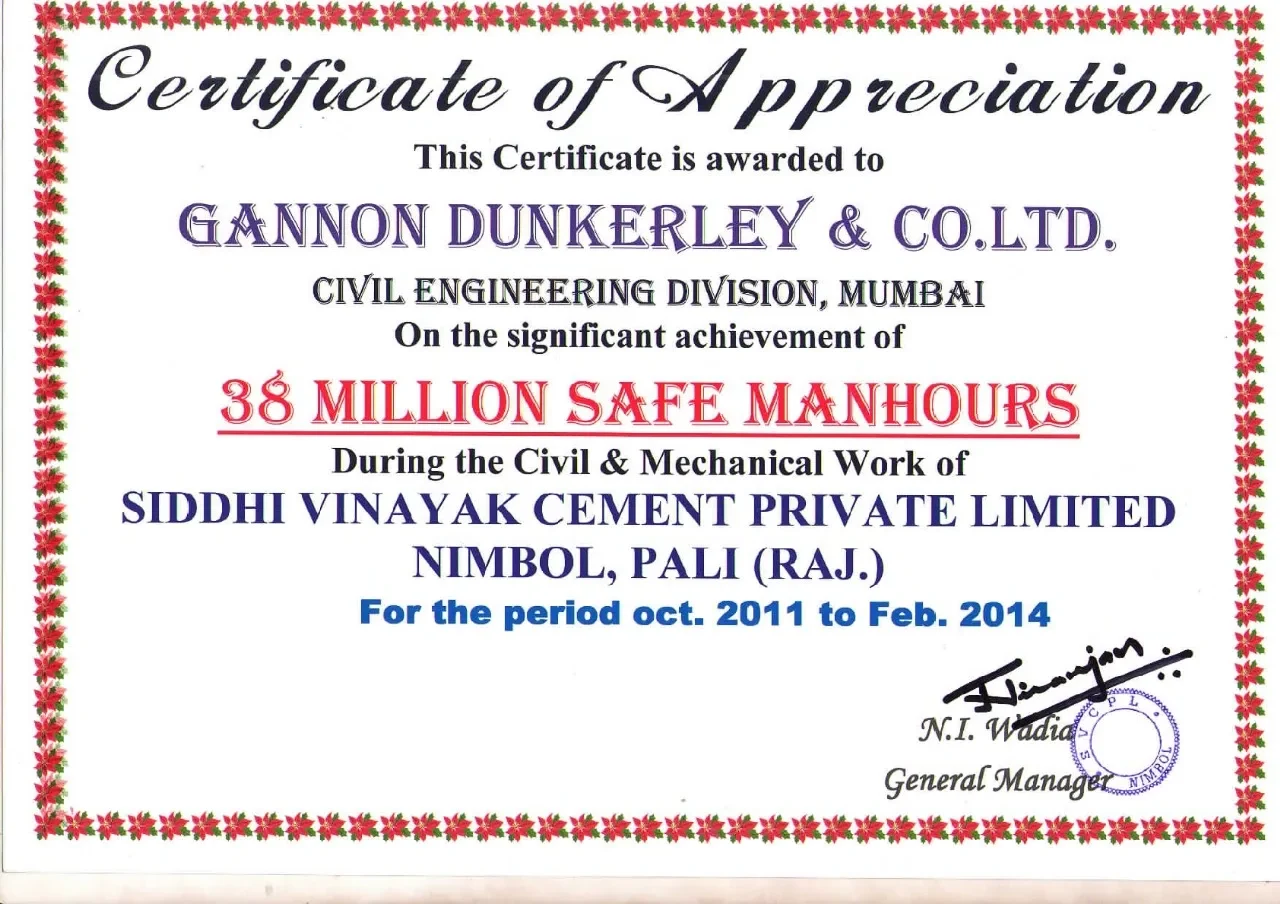 Certificate of Appreciation

This Certificate is awarded to

GANNON DUNKERLEY & CO.LTD.

CIVIL ENGINEERING DIVISION, MUMBAI

On the significant achievement of

38 MILLION SAFE MANHOURS

During the Civil & Mechanical Work of

SIDDHI VINAYAK CEMENT PRIVATE LIMITED

NIMBOL, PALI (RAJ.)

For the period oct. 2011 to Feb. 2014

Niranjan

N.I. Wadia

General Manager

S.V.C.P.L. NIMBOL